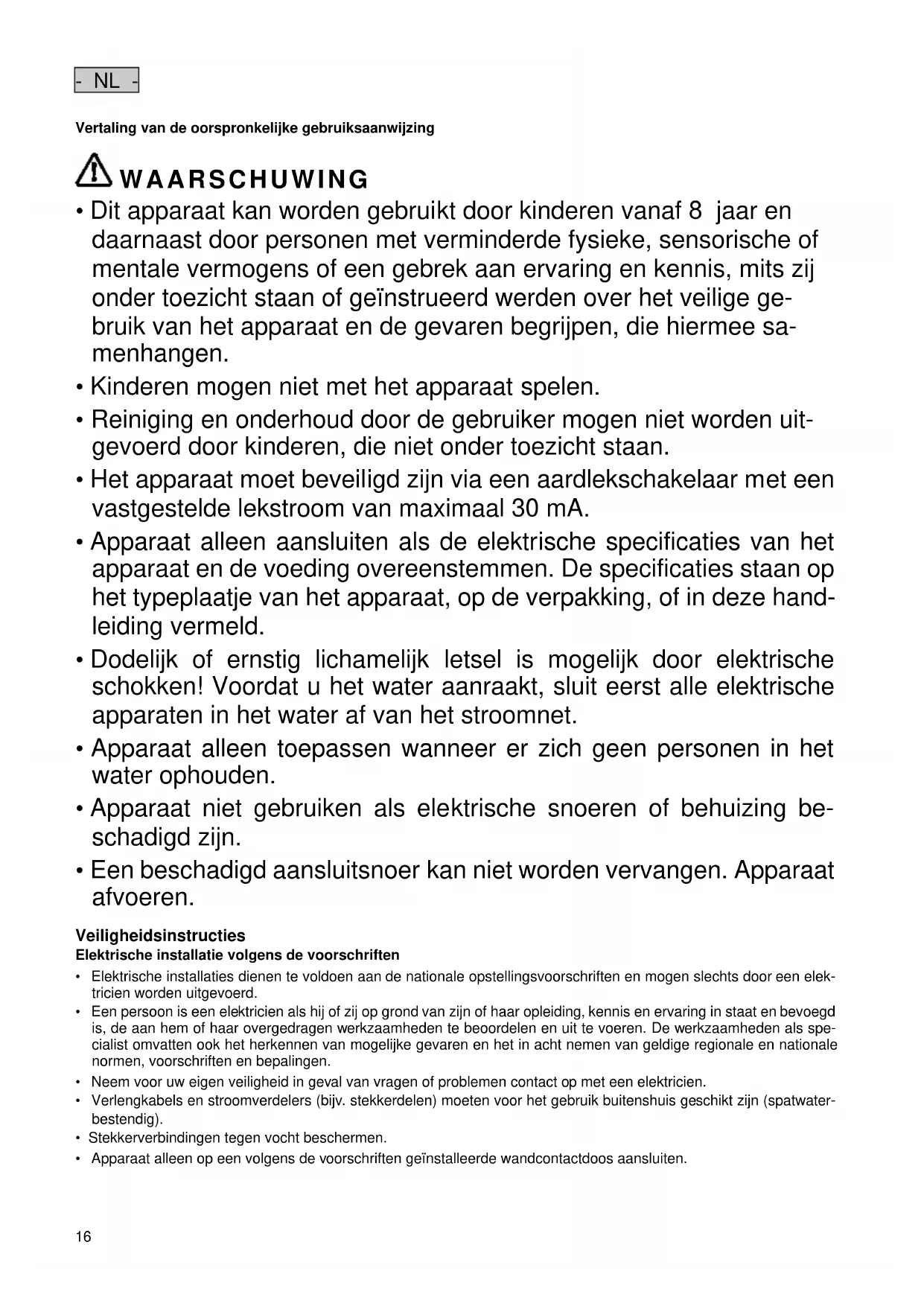 - NL -

Vertaling van de oorspronkelijke gebruiksaanwijzing

WAARSCHUWING

• Dit apparaat kan worden gebruikt door kinderen vanaf 8 jaar en daarnaast door personen met verminderde fysieke, sensorische of mentale vermogens of een gebrek aan ervaring en kennis, mits zij onder toezicht staan of geïnstrueerd werden over het veilige gebruik van het apparaat en de gevaren begrijpen, die hiermee samenhangen.

• Kinderen mogen niet met het apparaat spelen.

• Reiniging en onderhoud door de gebruiker mogen niet worden uitgevoerd door kinderen, die niet onder toezicht staan.

• Het apparaat moet beveiligd zijn via een aardlekschakelaar met een vastgestelde lekstroom van maximaal 30 mA.

• Apparaat alleen aansluiten als de elektrische specificaties van het apparaat en de voeding overeenstemmen. De specificaties staan op het typeplaatje van het apparaat, op de verpakking, of in deze handleiding vermeld.

• Dodelijk of ernstig lichamelijk letsel is mogelijk door elektrische schokken! Voordat u het water aanraakt, sluit eerst alle elektrische apparaten in het water af van het stroomnet.

• Apparaat alleen toepassen wanneer er zich geen personen in het water ophouden.

• Apparaat niet gebruiken als elektrische snoeren of behuizing beschadigd zijn.

• Een beschadigd aansluitsnoer kan niet worden vervangen. Apparaat afvoeren.

Veiligheidsinstructies
Elektrische installatie volgens de voorschriften

• Elektrische installaties dienen te voldoen aan de nationale opstellingsvoorschriften en mogen slechts door een elektricien worden uitgevoerd.
• Een persoon is een elektricien als hij of zij op grond van zijn of haar opleiding, kennis en ervaring in staat en bevoegd is, de aan hem of haar overgedragen werkzaamheden te beoordelen en uit te voeren. De werkzaamheden als specialist omvatten ook het herkennen van mogelijke gevaren en het in acht nemen van geldige regionale en nationale normen, voorschriften en bepalingen.
• Neem voor uw eigen veiligheid in geval van vragen of problemen contact op met een elektricien.
• Verlengkabels en stroomverdelers (bijv. stekkerdelen) moeten voor het gebruik buitenshuis geschikt zijn (spatwaterbestendig).
• Stekkerverbindingen tegen vocht beschermen.
• Apparaat alleen op een volgens de voorschriften geïnstalleerde wandcontactdoos aansluiten.

16